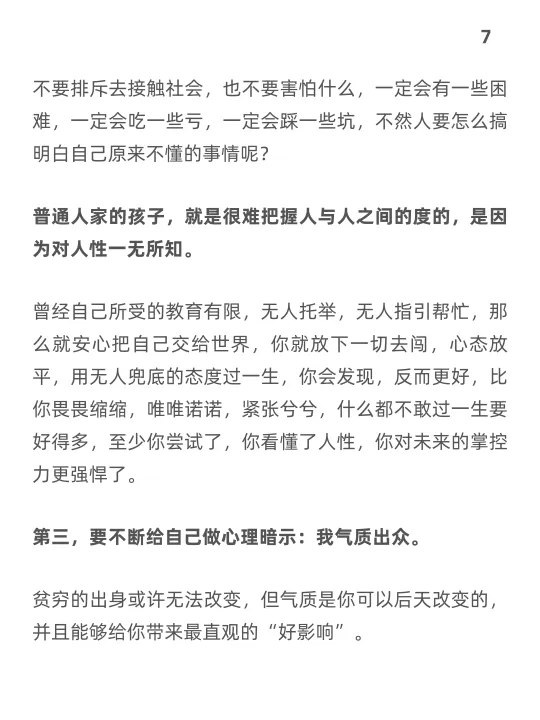 7

不要排斥去接触社会，也不要害怕什么，一定会有一些困难，一定会吃一些亏，一定会踩一些坑，不然人要怎么搞明白自己原来不懂的事情呢？

普通人家的孩子，就是很难把握人与人之间的度的，是因为对人性一无所知。

曾经自己所受的教育有限，无人托举，无人指引帮忙，那么就安心把自己交给世界，你就放下一切去闯，心态放平，用无人兜底的态度过一生，你会发现，反而更好，比你畏畏缩缩，唯唯诺诺，紧张兮兮，什么都不敢过一生要好得多，至少你尝试了，你看懂了人性，你对未来的掌控力更强悍了。

第三，要不断给自己做心理暗示：我气质出众。

贫穷的出身或许无法改变，但气质是你可以后天改变的，并且能够给你带来最直观的“好影响”。